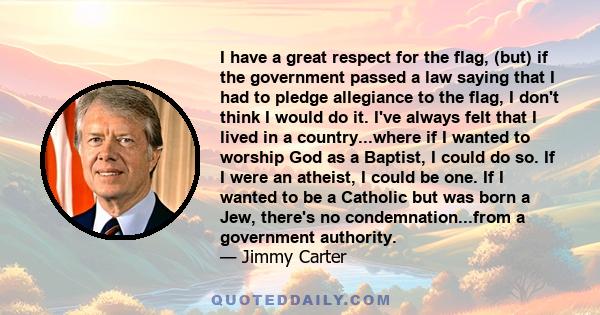 I have a great respect for the flag, (but) if the government passed a law saying that I had to pledge allegiance to the flag, I don't think I would do it. I've always felt that I lived in a country...where if I wanted to worship God as a Baptist, I could do so. If I were an atheist, I could be one. If I wanted to be a Catholic but was born a Jew, there's no condemnation...from a government authority.
— Jimmy Carter

QUOTEDDAILY.COM